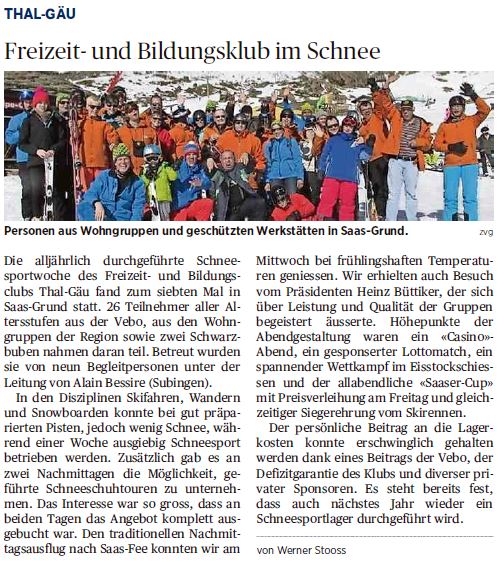 THAL-GÄU

Freizeit- und Bildungsklub im Schnee

Personen aus Wohngruppen und geschützten Werkstätten in Saas-Grund. zvg

Die alljährlich durchgeführte Schneesportwoche des Freizeit- und Bildungsclubs Thal-Gäu fand zum siebten Mal in Saas-Grund statt. 26 Teilnehmer aller Altersstufen aus der Vebo, aus den Wohngruppen der Region sowie zwei Schwarzbuben nahmen daran teil. Betreut wurden sie von neun Begleitpersonen unter der Leitung von Alain Bessire (Subingen).

In den Disziplinen Skifahren, Wandern und Snowboarden konnte bei gut präparierten Pisten, jedoch wenig Schnee, während einer Woche ausgiebig Schneesport betrieben werden. Zusätzlich gab es an zwei Nachmittagen die Möglichkeit, geführte Schneeschuhtouren zu unternehmen. Das Interesse war so gross, dass an beiden Tagen das Angebot komplett ausgebucht war. Den traditionellen Nachmittagsausflug nach Saas-Fee konnten wir am Mittwoch bei frühlingshaften Temperaturen geniessen. Wir erhielten auch Besuch vom Präsidenten Heinz Büttiker, der sich über Leistung und Qualität der Gruppen begeistert äusserte. Höhepunkte der Abendgestaltung waren ein «Casino»-Abend, ein gesponserter Lottomatch, ein spannender Wettkampf im Eisstockschiessen und der allabendliche «Saaser-Cup» mit Preisverleihung am Freitag und gleichzeitiger Siegerehrung vom Skirennen.

Der persönliche Beitrag an die Lagerkosten konnte erschwinglich gehalten werden dank eines Beitrags der Vebo, der Defizitgarantie des Klubs und diverser privater Sponsoren. Es steht bereits fest, dass auch nächstes Jahr wieder ein Schneesportlager durchgeführt wird.

von Werner Stooss